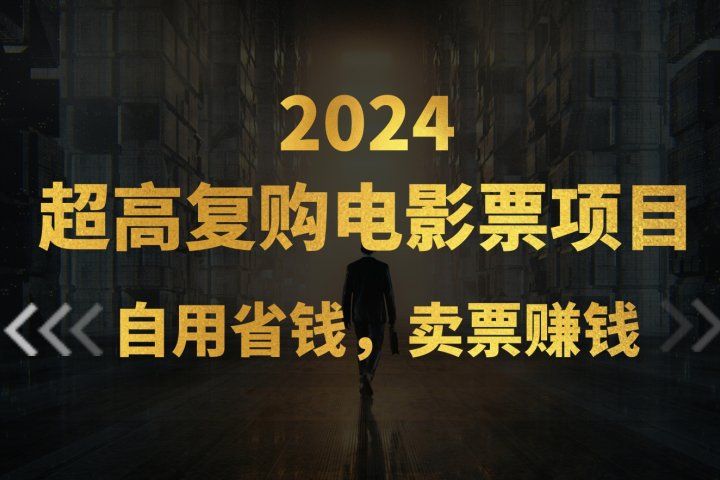 2024
超高复购电影票项目

自用省钱，卖票赚钱